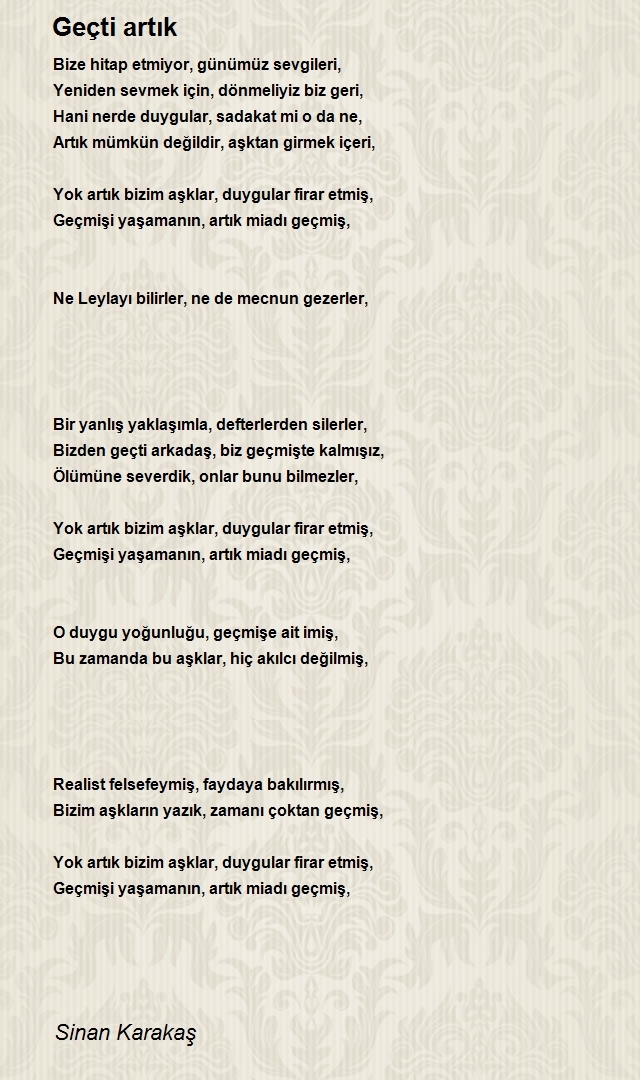 Geçti artık

Bize hitap etmiyor, günümüz sevgileri,
Yeniden sevmek için, dönmeliyiz biz geri,
Hani nerde duygular, sadakat mi o da ne,
Artık mümkün değildir, aşktan girmek içeri,

Yok artık bizim aşklar, duygular firar etmiş,
Geçmişi yaşamanın, artık miadı geçmiş,

Ne Leylayı bilirler, ne de mecnun gezerler,

Bir yanlış yaklaşımla, defterlerden silerler,
Bizden geçti arkadaş, biz geçmişte kalmışız,
Ölümüne severdik, onlar bunu bilmezler,

Yok artık bizim aşklar, duygular firar etmiş,
Geçmişi yaşamanın, artık miadı geçmiş,

O duygu yoğunluğu, geçmişe ait imiş,
Bu zamanda bu aşklar, hiç akılcı değilmiş,

Realist felsefeymiş, faydaya bakılırmış,
Bizim aşkların yazık, zamanı çoktan geçmiş,

Yok artık bizim aşklar, duygular firar etmiş,
Geçmişi yaşamanın, artık miadı geçmiş,

Sinan Karakaş